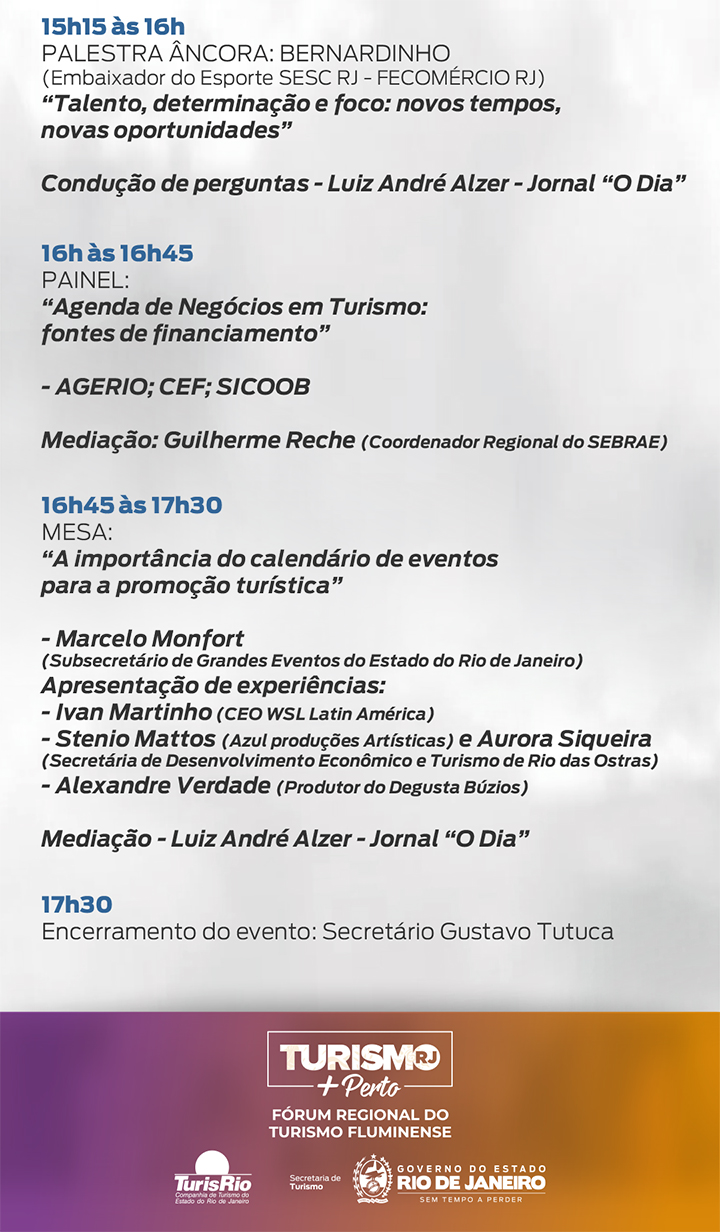 15h15 às 16h
PALESTRA ÂNCORA: BERNARDINHO
(Embaixador do Esporte SESC RJ - FECOMÉRCIO RJ)
“Talento, determinação e foco: novos tempos, novas oportunidades”

Condução de perguntas - Luiz André Alzer - Jornal “O Dia”

16h às 16h45
PAINEL:
“Agenda de Negócios em Turismo: fontes de financiamento”

- AGERIO; CEF; SICOOB

Mediação: Guilherme Reche (Coordenador Regional do SEBRAE)

16h45 às 17h30
MESA:
“A importância do calendário de eventos para a promoção turística”

- Marcelo Monfort
(Subsecretário de Grandes Eventos do Estado do Rio de Janeiro)
Apresentação de experiências:
- Ivan Martinho (CEO WSL Latin América)
- Stenio Mattos (Azul produções Artísticas) e Aurora Siqueira
(Secretária de Desenvolvimento Econômico e Turismo de Rio das Ostras)
- Alexandre Verdade (Produtor do Degusta Búzios)

Mediação - Luiz André Alzer - Jornal “O Dia”

17h30
Encerramento do evento: Secretário Gustavo Tutuca

TURISMO RJ + Perto
FÓRUM REGIONAL DO TURISMO FLUMINENSE

TurisRio
Companhia de Turismo do Estado do Rio de Janeiro
Secretaria de Turismo
GOVERNO DO ESTADO RIO DE JANEIRO
SEM TEMPO A PERDER